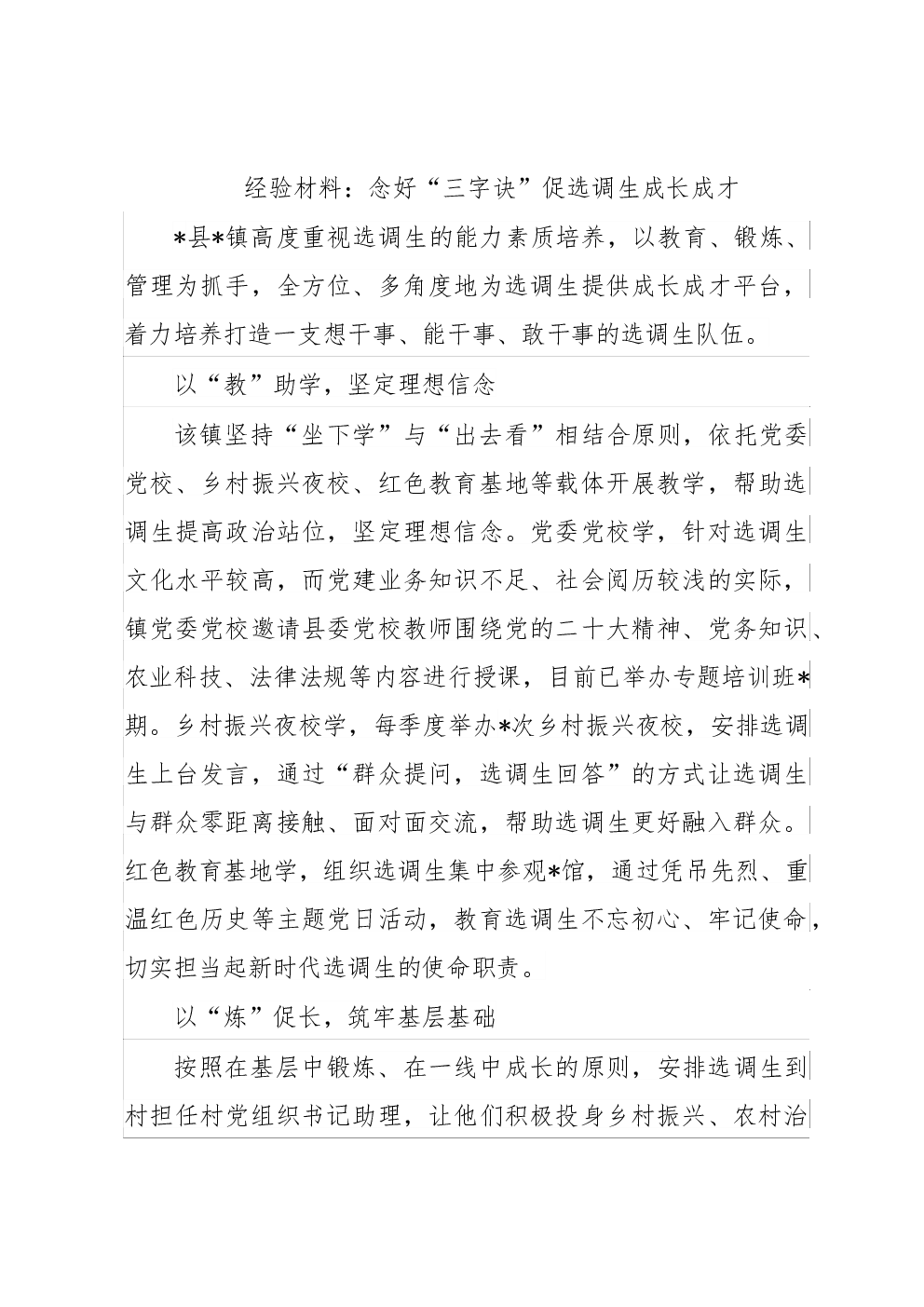 经验材料：念好“三字诀”促选调生成长成才

*县*镇高度重视选调生的能力素质培养，以教育、锻炼、管理为抓手，全方位、多角度地为选调生提供成长成才平台，着力培养打造一支想干事、能干事、敢干事的选调生队伍。

以“教”助学，坚定理想信念

该镇坚持“坐下学”与“出去看”相结合原则，依托党委党校、乡村振兴夜校、红色教育基地等载体开展教学，帮助选调生提高政治站位，坚定理想信念。党委党校学，针对选调生文化水平较高，而党建业务知识不足、社会阅历较浅的实际，镇党委党校邀请县委党校教师围绕党的二十大精神、党务知识、农业科技、法律法规等内容进行授课，目前已举办专题培训班*期。乡村振兴夜校学，每季度举办*次乡村振兴夜校，安排选调生上台发言，通过“群众提问，选调生回答”的方式让选调生与群众零距离接触、面对面交流，帮助选调生更好融入群众。红色教育基地学，组织选调生集中参观*馆，通过凭吊先烈、重温红色历史等主题党日活动，教育选调生不忘初心、牢记使命，切实担当起新时代选调生的使命职责。

以“炼”促长，筑牢基层基础

按照在基层中锻炼、在一线中成长的原则，安排选调生到村担任村党组织书记助理，让他们积极投身乡村振兴、农村治